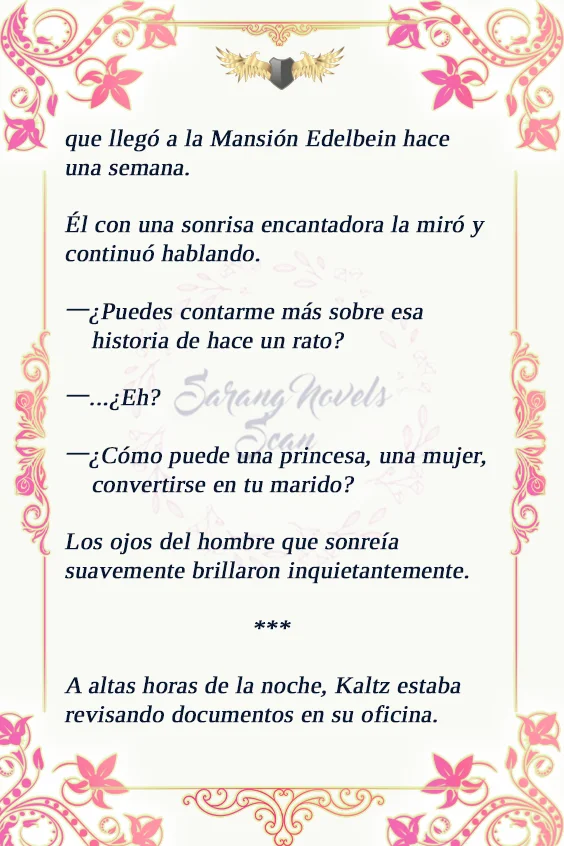 que llegó a la Mansión Edelbein hace una semana.

Él con una sonrisa encantadora la miró y continuó hablando.

—¿Puedes contarme más sobre esa historia de hace un rato?

—...¿Eh?

—¿Cómo puede una princesa, una mujer, convertirse en tu marido?

Los ojos del hombre que sonreía suavemente brillaron inquietantemente.

***

A altas horas de la noche, Kaltz estaba revisando documentos en su oficina.

Sarang Novels Scan